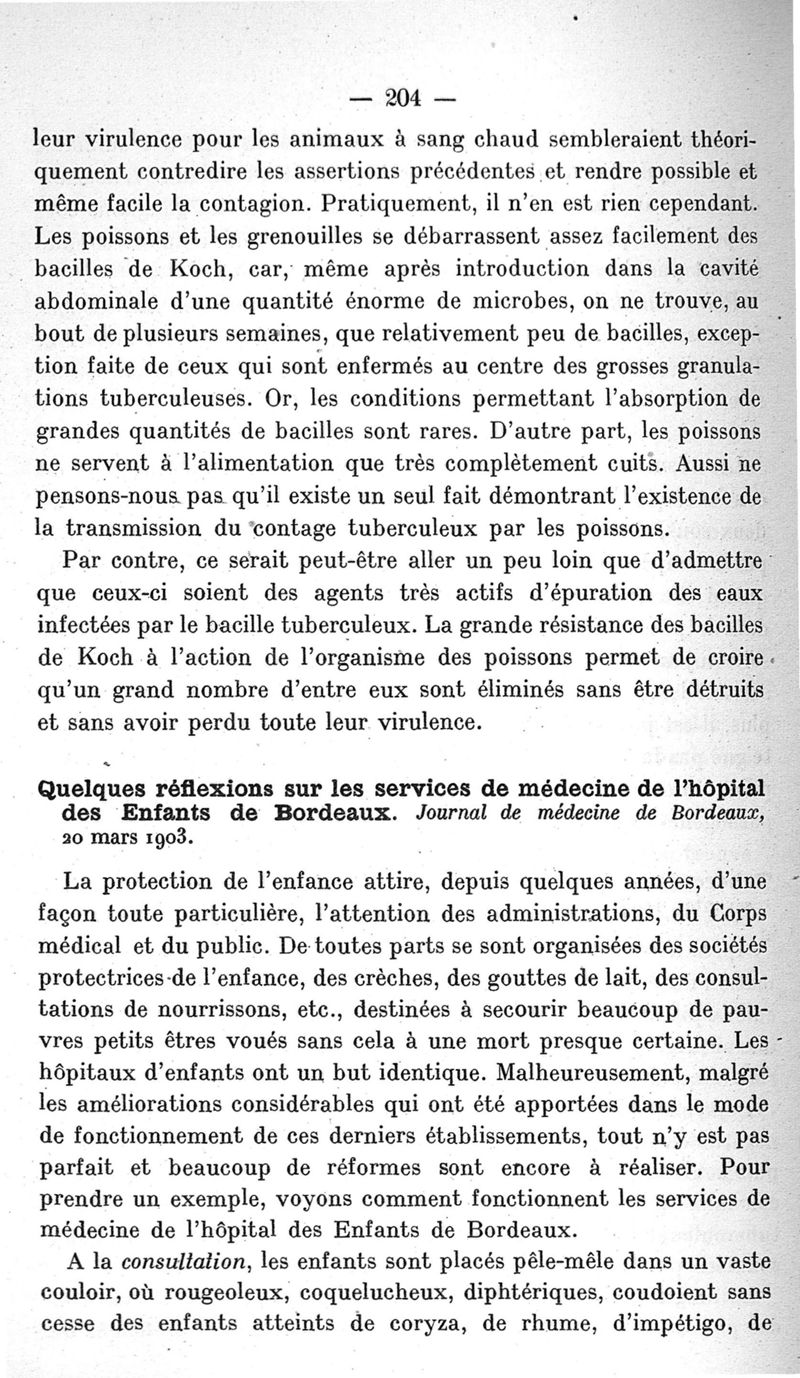 — 204 —

leur virulence pour les animaux à sang chaud sembleraient théoriquement contredire les assertions précédentes et rendre possible et même facile la contagion. Pratiquement, il n'en est rien cependant. Les poissons et les grenouilles se débarrassent assez facilement des bacilles de Koch, car, même après introduction dans la cavité abdominale d'une quantité énorme de microbes, on ne trouve, au bout de plusieurs semaines, que relativement peu de bacilles, exception faite de ceux qui sont enfermés au centre des grosses granulations tuberculeuses. Or, les conditions permettant l'absorption de grandes quantités de bacilles sont rares. D'autre part, les poissons ne servent à l'alimentation que très complètement cuits. Aussi ne pensons-nous pas qu'il existe un seul fait démontrant l'existence de la transmission du contage tuberculeux par les poissons.

Par contre, ce serait peut-être aller un peu loin que d'admettre que ceux-ci soient des agents très actifs d'épuration des eaux infectées par le bacille tuberculeux. La grande résistance des bacilles de Koch à l'action de l'organisme des poissons permet de croire qu'un grand nombre d'entre eux sont éliminés sans être détruits et sans avoir perdu toute leur virulence.

Quelques réflexions sur les services de médecine de l'hôpital des Enfants de Bordeaux. Journal de médecine de Bordeaux, 20 mars 1903.

La protection de l'enfance attire, depuis quelques années, d'une façon toute particulière, l'attention des administrations, du Corps médical et du public. De toutes parts se sont organisées des sociétés protectrices de l'enfance, des crèches, des gouttes de lait, des consultations de nourrissons, etc., destinées à secourir beaucoup de pauvres petits êtres voués sans cela à une mort presque certaine. Les hôpitaux d'enfants ont un but identique. Malheureusement, malgré les améliorations considérables qui ont été apportées dans le mode de fonctionnement de ces derniers établissements, tout n'y est pas parfait et beaucoup de réformes sont encore à réaliser. Pour prendre un exemple, voyons comment fonctionnent les services de médecine de l'hôpital des Enfants de Bordeaux.

A la consultation, les enfants sont placés pêle-mêle dans un vaste couloir, où rougeoleux, coquelucheux, diphtériques, coudoient sans cesse des enfants atteints de coryza, de rhume, d'impétigo, de